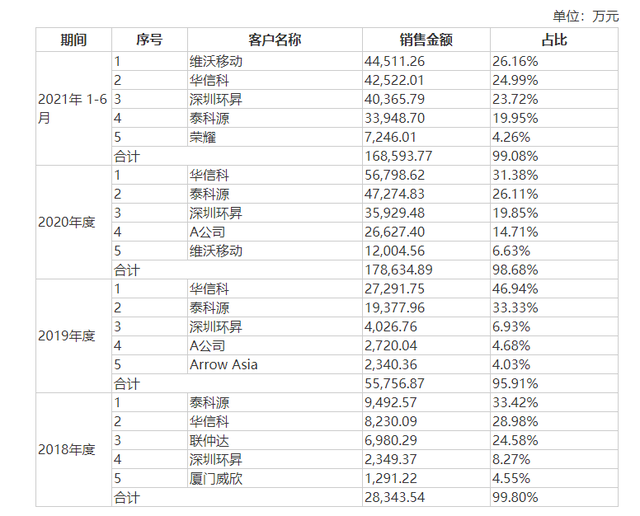 单位：万元

| 期间 | 序号 | 客户名称 | 销售金额 | 占比 |
|---|---|---|---|---|
| 2021年 1-6月 | 1 | 维沃移动 | 44,511.26 | 26.16% |
| | 2 | 华信科 | 42,522.01 | 24.99% |
| | 3 | 深圳环昇 | 40,365.79 | 23.72% |
| | 4 | 泰科源 | 33,948.70 | 19.95% |
| | 5 | 荣耀 | 7,246.01 | 4.26% |
| | 合计 | | 168,593.77 | 99.08% |
| 2020年度 | 1 | 华信科 | 56,798.62 | 31.38% |
| | 2 | 泰科源 | 47,274.83 | 26.11% |
| | 3 | 深圳环昇 | 35,929.48 | 19.85% |
| | 4 | A公司 | 26,627.40 | 14.71% |
| | 5 | 维沃移动 | 12,004.56 | 6.63% |
| | 合计 | | 178,634.89 | 98.68% |
| 2019年度 | 1 | 华信科 | 27,291.75 | 46.94% |
| | 2 | 泰科源 | 19,377.96 | 33.33% |
| | 3 | 深圳环昇 | 4,026.76 | 6.93% |
| | 4 | A公司 | 2,720.04 | 4.68% |
| | 5 | Arrow Asia | 2,340.36 | 4.03% |
| | 合计 | | 55,756.87 | 95.91% |
| 2018年度 | 1 | 泰科源 | 9,492.57 | 33.42% |
| | 2 | 华信科 | 8,230.09 | 28.98% |
| | 3 | 联仲达 | 6,980.29 | 24.58% |
| | 4 | 深圳环昇 | 2,349.37 | 8.27% |
| | 5 | 厦门威欣 | 1,291.22 | 4.55% |
| | 合计 | | 28,343.54 | 99.80% |